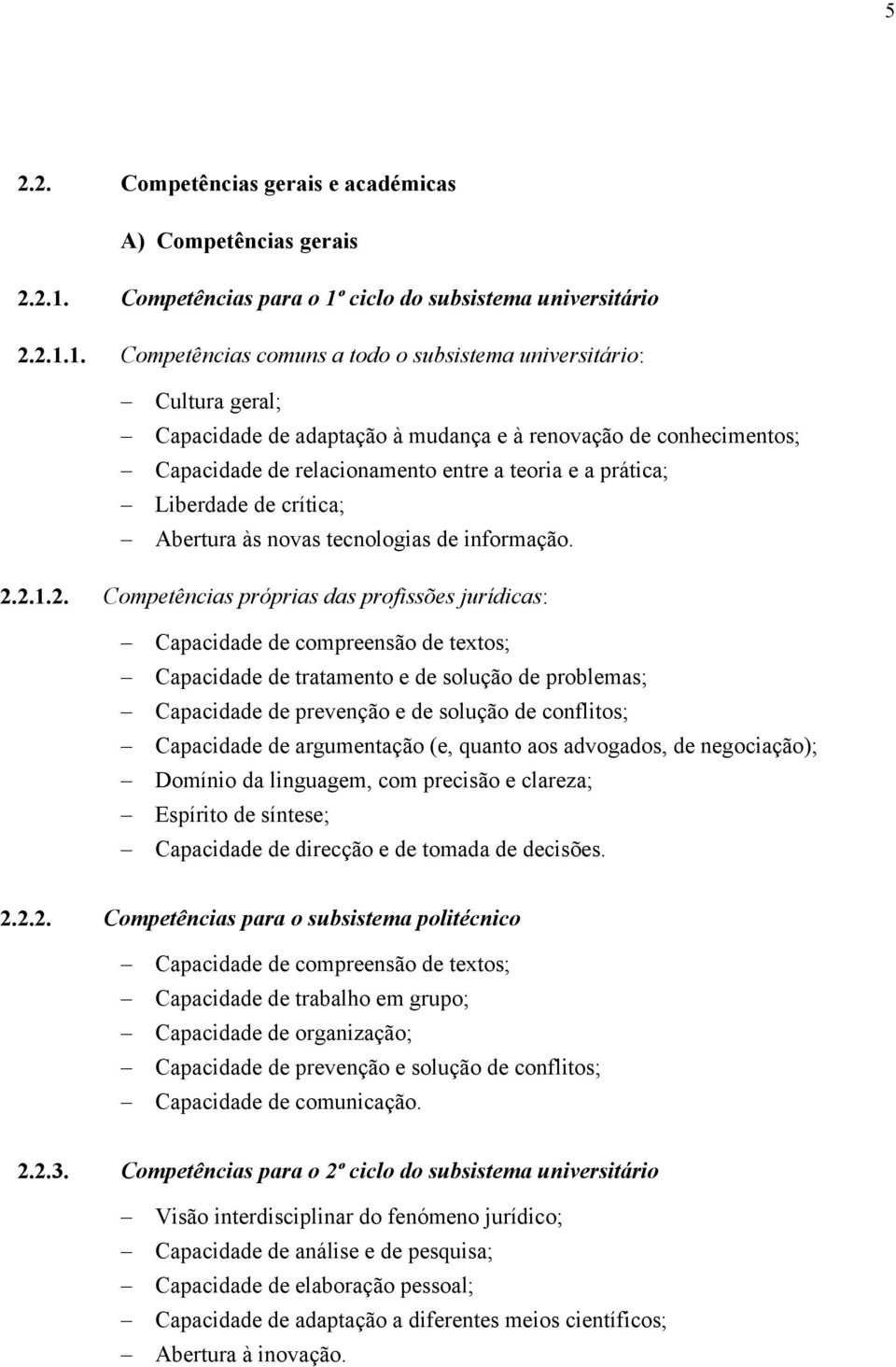 5

2.2. Competências gerais e académicas

A) Competências gerais

2.2.1. Competências para o 1º ciclo do subsistema universitário

2.2.1.1. Competências comuns a todo o subsistema universitário:

– Cultura geral;
– Capacidade de adaptação à mudança e à renovação de conhecimentos;
– Capacidade de relacionamento entre a teoria e a prática;
– Liberdade de crítica;
– Abertura às novas tecnologias de informação.

2.2.1.2. Competências próprias das profissões jurídicas:

– Capacidade de compreensão de textos;
– Capacidade de tratamento e de solução de problemas;
– Capacidade de prevenção e de solução de conflitos;
– Capacidade de argumentação (e, quanto aos advogados, de negociação);
– Domínio da linguagem, com precisão e clareza;
– Espírito de síntese;
– Capacidade de direcção e de tomada de decisões.

2.2.2. Competências para o subsistema politécnico

– Capacidade de compreensão de textos;
– Capacidade de trabalho em grupo;
– Capacidade de organização;
– Capacidade de prevenção e solução de conflitos;
– Capacidade de comunicação.

2.2.3. Competências para o 2º ciclo do subsistema universitário

– Visão interdisciplinar do fenómeno jurídico;
– Capacidade de análise e de pesquisa;
– Capacidade de elaboração pessoal;
– Capacidade de adaptação a diferentes meios científicos;
– Abertura à inovação.